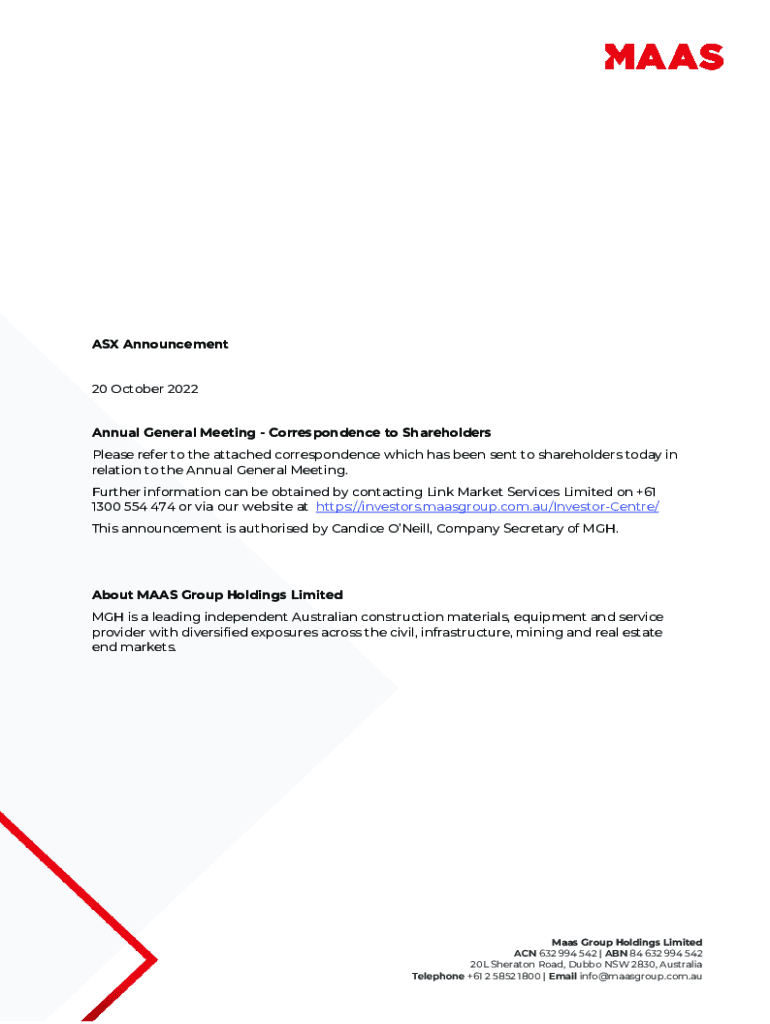 MAAS

ASX Announcement

20 October 2022

Annual General Meeting - Correspondence to Shareholders

Please refer to the attached correspondence which has been sent to shareholders today in relation to the Annual General Meeting.

Further information can be obtained by contacting Link Market Services Limited on +61 1300 554 474 or via our website at https://investors.maasgroup.com.au/Investor-Centre/

This announcement is authorised by Candice O'Neill, Company Secretary of MGH.

About MAAS Group Holdings Limited

MGH is a leading independent Australian construction materials, equipment and service provider with diversified exposures across the civil, infrastructure, mining and real estate end markets.

Maas Group Holdings Limited
ACN 632 994 542 | ABN 84 632 994 542
20L Sheraton Road, Dubbo NSW 2830, Australia
Telephone +61 2 5852 1800 | Email info@maasgroup.com.au